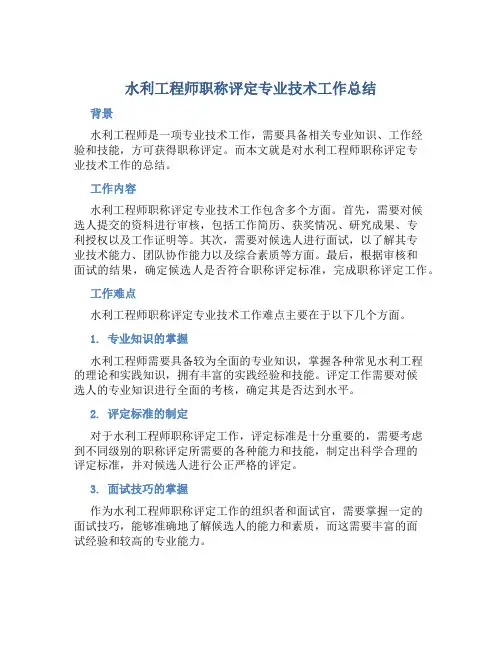 水利工程师职称评定专业技术工作总结

背景

水利工程师是一项专业技术工作，需要具备相关专业知识、工作经验和技能，方可获得职称评定。而本文就是对水利工程师职称评定专业技术工作的总结。

工作内容

水利工程师职称评定专业技术工作包含多个方面。首先，需要对候选人提交的资料进行审核，包括工作简历、获奖情况、研究成果、专利授权以及工作证明等。其次，需要对候选人进行面试，以了解其专业技术能力、团队协作能力以及综合素质等方面。最后，根据审核和面试的结果，确定候选人是否符合职称评定标准，完成职称评定工作。

工作难点

水利工程师职称评定专业技术工作难点主要在于以下几个方面。

1. 专业知识的掌握

水利工程师需要具备较为全面的专业知识，掌握各种常见水利工程的理论和实践知识，拥有丰富的实践经验和技能。评定工作需要对候选人的专业知识进行全面的考核，确定其是否达到水平。

2. 评定标准的制定

对于水利工程师职称评定工作，评定标准是十分重要的，需要考虑到不同级别的职称评定所需要的各种能力和技能，制定出科学合理的评定标准，并对候选人进行公正严格的评定。

3. 面试技巧的掌握

作为水利工程师职称评定工作的组织者和面试官，需要掌握一定的面试技巧，能够准确地了解候选人的能力和素质，而这需要丰富的面试经验和较高的专业能力。